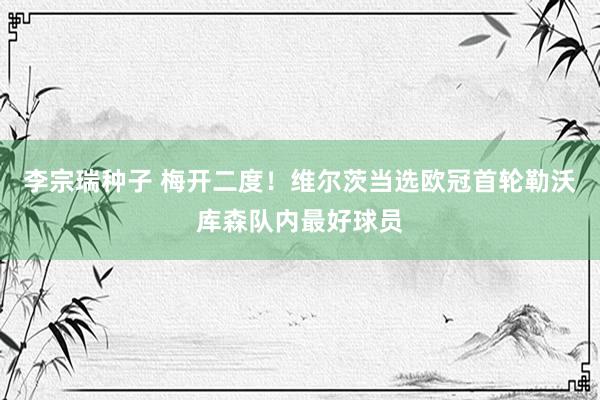 李宗瑞种子 梅开二度！维尔茨当选欧冠首轮勒沃库森队内最好球员